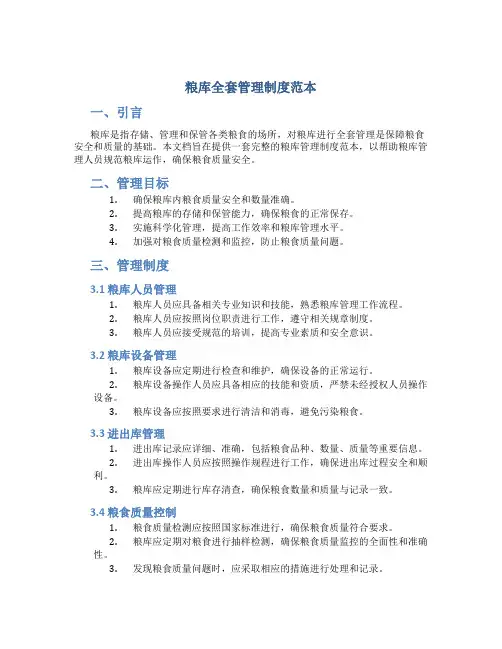 粮库全套管理制度范本

一、引言

粮库是指存储、管理和保管各类粮食的场所，对粮库进行全套管理是保障粮食安全和质量的基础。本文档旨在提供一套完整的粮库管理制度范本，以帮助粮库管理人员规范粮库运作，确保粮食质量安全。

二、管理目标

1. 确保粮库内粮食质量安全和数量准确。
2. 提高粮库的存储和保管能力，确保粮食的正常保存。
3. 实施科学化管理，提高工作效率和粮库管理水平。
4. 加强对粮食质量检测和监控，防止粮食质量问题。

三、管理制度

3.1 粮库人员管理

1. 粮库人员应具备相关专业知识和技能，熟悉粮库管理工作流程。
2. 粮库人员应按照岗位职责进行工作，遵守相关规章制度。
3. 粮库人员应接受规范的培训，提高专业素质和安全意识。

3.2 粮库设备管理

1. 粮库设备应定期进行检查和维护，确保设备的正常运行。
2. 粮库设备操作人员应具备相应的技能和资质，严禁未经授权人员操作设备。
3. 粮库设备应按照要求进行清洁和消毒，避免污染粮食。

3.3 进出库管理

1. 进出库记录应详细、准确，包括粮食品种、数量、质量等重要信息。
2. 进出库操作人员应按照操作规程进行工作，确保进出库过程安全和顺利。
3. 粮库应定期进行库存清查，确保粮食数量和质量与记录一致。

3.4 粮食质量控制

1. 粮食质量检测应按照国家标准进行，确保粮食质量符合要求。
2. 粮库应定期对粮食进行抽样检测，确保粮食质量监控的全面性和准确性。
3. 发现粮食质量问题时，应采取相应的措施进行处理和记录。